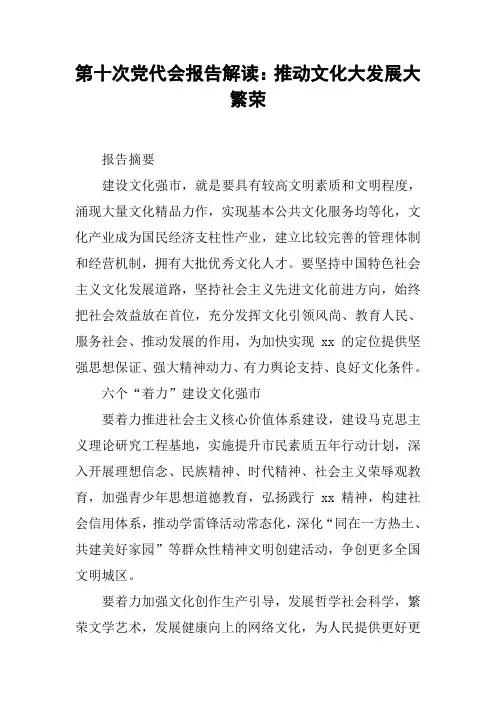 第十次党代会报告解读：推动文化大发展大繁荣

报告摘要

建设文化强市，就是要具有较高文明素质和文明程度，涌现大量文化精品力作，实现基本公共文化服务均等化，文化产业成为国民经济支柱性产业，建立比较完善的管理体制和经营机制，拥有大批优秀文化人才。要坚持中国特色社会主义文化发展道路，坚持社会主义先进文化前进方向，始终把社会效益放在首位，充分发挥文化引领风尚、教育人民、服务社会、推动发展的作用，为加快实现 xx 的定位提供坚强思想保证、强大精神动力、有力舆论支持、良好文化条件。

六个“着力”建设文化强市

要着力推进社会主义核心价值体系建设，建设马克思主义理论研究工程基地，实施提升市民素质五年行动计划，深入开展理想信念、民族精神、时代精神、社会主义荣辱观教育，加强青少年思想道德教育，弘扬践行 xx 精神，构建社会信用体系，推动学雷锋活动常态化，深化“同在一方热土、共建美好家园”等群众性精神文明创建活动，争创更多全国文明城区。

要着力加强文化创作生产引导，发展哲学社会科学，繁荣文学艺术，发展健康向上的网络文化，为人民提供更好更